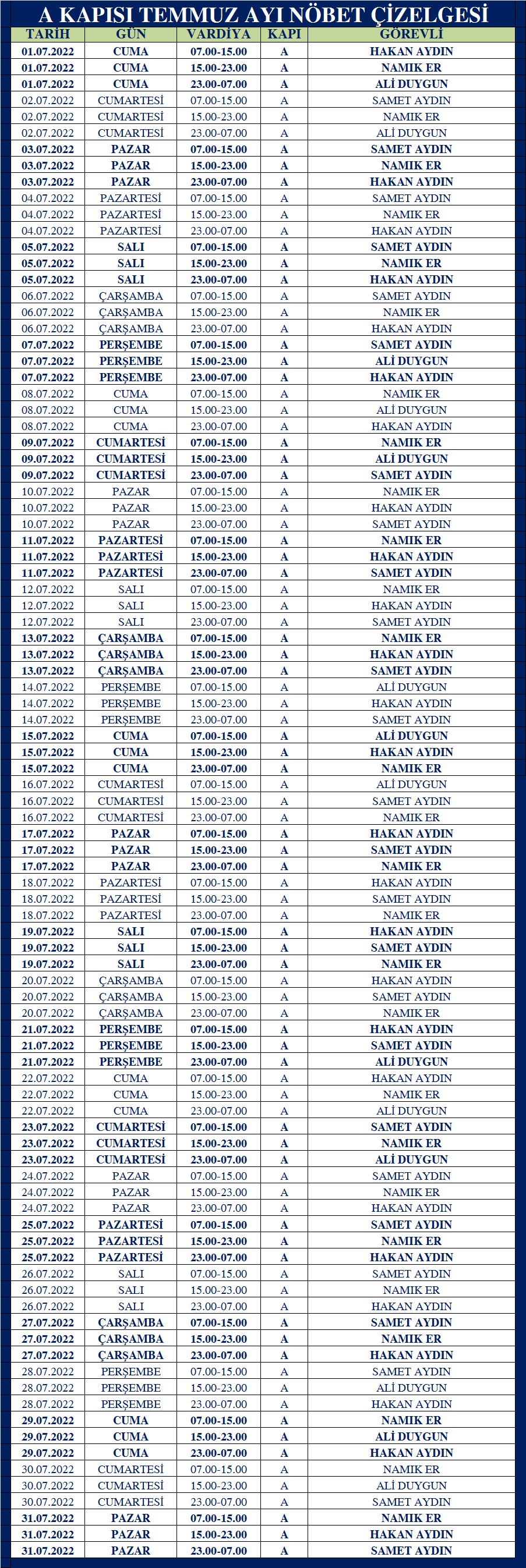 A KAPISI TEMMUZ AYI NÖBET ÇİZELGESİ

| TARİH | GÜN | VARDİYA | KAPI | GÖREVLİ |
|---|---|---|---|---|
| 01.07.2022 | CUMA | 07.00-15.00 | A | HAKAN AYDIN |
| 01.07.2022 | CUMA | 15.00-23.00 | A | NAMIK ER |
| 01.07.2022 | CUMA | 23.00-07.00 | A | ALİ DUYGUN |
| 02.07.2022 | CUMARTESİ | 07.00-15.00 | A | SAMET AYDIN |
| 02.07.2022 | CUMARTESİ | 15.00-23.00 | A | NAMIK ER |
| 02.07.2022 | CUMARTESİ | 23.00-07.00 | A | ALİ DUYGUN |
| 03.07.2022 | PAZAR | 07.00-15.00 | A | SAMET AYDIN |
| 03.07.2022 | PAZAR | 15.00-23.00 | A | NAMIK ER |
| 03.07.2022 | PAZAR | 23.00-07.00 | A | HAKAN AYDIN |
| 04.07.2022 | PAZARTESİ | 07.00-15.00 | A | SAMET AYDIN |
| 04.07.2022 | PAZARTESİ | 15.00-23.00 | A | NAMIK ER |
| 04.07.2022 | PAZARTESİ | 23.00-07.00 | A | HAKAN AYDIN |
| 05.07.2022 | SALI | 07.00-15.00 | A | SAMET AYDIN |
| 05.07.2022 | SALI | 15.00-23.00 | A | NAMIK ER |
| 05.07.2022 | SALI | 23.00-07.00 | A | HAKAN AYDIN |
| 06.07.2022 | ÇARŞAMBA | 07.00-15.00 | A | SAMET AYDIN |
| 06.07.2022 | ÇARŞAMBA | 15.00-23.00 | A | NAMIK ER |
| 06.07.2022 | ÇARŞAMBA | 23.00-07.00 | A | HAKAN AYDIN |
| 07.07.2022 | PERŞEMBE | 07.00-15.00 | A | SAMET AYDIN |
| 07.07.2022 | PERŞEMBE | 15.00-23.00 | A | ALİ DUYGUN |
| 07.07.2022 | PERŞEMBE | 23.00-07.00 | A | HAKAN AYDIN |
| 08.07.2022 | CUMA | 07.00-15.00 | A | NAMIK ER |
| 08.07.2022 | CUMA | 15.00-23.00 | A | ALİ DUYGUN |
| 08.07.2022 | CUMA | 23.00-07.00 | A | HAKAN AYDIN |
| 09.07.2022 | CUMARTESİ | 07.00-15.00 | A | NAMIK ER |
| 09.07.2022 | CUMARTESİ | 15.00-23.00 | A | ALİ DUYGUN |
| 09.07.2022 | CUMARTESİ | 23.00-07.00 | A | SAMET AYDIN |
| 10.07.2022 | PAZAR | 07.00-15.00 | A | NAMIK ER |
| 10.07.2022 | PAZAR | 15.00-23.00 | A | HAKAN AYDIN |
| 10.07.2022 | PAZAR | 23.00-07.00 | A | SAMET AYDIN |
| 11.07.2022 | PAZARTESİ | 07.00-15.00 | A | NAMIK ER |
| 11.07.2022 | PAZARTESİ | 15.00-23.00 | A | HAKAN AYDIN |
| 11.07.2022 | PAZARTESİ | 23.00-07.00 | A | SAMET AYDIN |
| 12.07.2022 | SALI | 07.00-15.00 | A | NAMIK ER |
| 12.07.2022 | SALI | 15.00-23.00 | A | HAKAN AYDIN |
| 12.07.2022 | SALI | 23.00-07.00 | A | SAMET AYDIN |
| 13.07.2022 | ÇARŞAMBA | 07.00-15.00 | A | NAMIK ER |
| 13.07.2022 | ÇARŞAMBA | 15.00-23.00 | A | HAKAN AYDIN |
| 13.07.2022 | ÇARŞAMBA | 23.00-07.00 | A | SAMET AYDIN |
| 14.07.2022 | PERŞEMBE | 07.00-15.00 | A | ALİ DUYGUN |
| 14.07.2022 | PERŞEMBE | 15.00-23.00 | A | HAKAN AYDIN |
| 14.07.2022 | PERŞEMBE | 23.00-07.00 | A | SAMET AYDIN |
| 15.07.2022 | CUMA | 07.00-15.00 | A | ALİ DUYGUN |
| 15.07.2022 | CUMA | 15.00-23.00 | A | HAKAN AYDIN |
| 15.07.2022 | CUMA | 23.00-07.00 | A | NAMIK ER |
| 16.07.2022 | CUMARTESİ | 07.00-15.00 | A | ALİ DUYGUN |
| 16.07.2022 | CUMARTESİ | 15.00-23.00 | A | SAMET AYDIN |
| 16.07.2022 | CUMARTESİ | 23.00-07.00 | A | NAMIK ER |
| 17.07.2022 | PAZAR | 07.00-15.00 | A | HAKAN AYDIN |
| 17.07.2022 | PAZAR | 15.00-23.00 | A | SAMET AYDIN |
| 17.07.2022 | PAZAR | 23.00-07.00 | A | NAMIK ER |
| 18.07.2022 | PAZARTESİ | 07.00-15.00 | A | HAKAN AYDIN |
| 18.07.2022 | PAZARTESİ | 15.00-23.00 | A | SAMET AYDIN |
| 18.07.2022 | PAZARTESİ | 23.00-07.00 | A | NAMIK ER |
| 19.07.2022 | SALI | 07.00-15.00 | A | HAKAN AYDIN |
| 19.07.2022 | SALI | 15.00-23.00 | A | SAMET AYDIN |
| 19.07.2022 | SALI | 23.00-07.00 | A | NAMIK ER |
| 20.07.2022 | ÇARŞAMBA | 07.00-15.00 | A | HAKAN AYDIN |
| 20.07.2022 | ÇARŞAMBA | 15.00-23.00 | A | SAMET AYDIN |
| 20.07.2022 | ÇARŞAMBA | 23.00-07.00 | A | NAMIK ER |
| 21.07.2022 | PERŞEMBE | 07.00-15.00 | A | HAKAN AYDIN |
| 21.07.2022 | PERŞEMBE | 15.00-23.00 | A | SAMET AYDIN |
| 21.07.2022 | PERŞEMBE | 23.00-07.00 | A | ALİ DUYGUN |
| 22.07.2022 | CUMA | 07.00-15.00 | A | HAKAN AYDIN |
| 22.07.2022 | CUMA | 15.00-23.00 | A | NAMIK ER |
| 22.07.2022 | CUMA | 23.00-07.00 | A | ALİ DUYGUN |
| 23.07.2022 | CUMARTESİ | 07.00-15.00 | A | SAMET AYDIN |
| 23.07.2022 | CUMARTESİ | 15.00-23.00 | A | NAMIK ER |
| 23.07.2022 | CUMARTESİ | 23.00-07.00 | A | ALİ DUYGUN |
| 24.07.2022 | PAZAR | 07.00-15.00 | A | SAMET AYDIN |
| 24.07.2022 | PAZAR | 15.00-23.00 | A | NAMIK ER |
| 24.07.2022 | PAZAR | 23.00-07.00 | A | HAKAN AYDIN |
| 25.07.2022 | PAZARTESİ | 07.00-15.00 | A | SAMET AYDIN |
| 25.07.2022 | PAZARTESİ | 15.00-23.00 | A | NAMIK ER |
| 25.07.2022 | PAZARTESİ | 23.00-07.00 | A | HAKAN AYDIN |
| 26.07.2022 | SALI | 07.00-15.00 | A | SAMET AYDIN |
| 26.07.2022 | SALI | 15.00-23.00 | A | NAMIK ER |
| 26.07.2022 | SALI | 23.00-07.00 | A | HAKAN AYDIN |
| 27.07.2022 | ÇARŞAMBA | 07.00-15.00 | A | SAMET AYDIN |
| 27.07.2022 | ÇARŞAMBA | 15.00-23.00 | A | NAMIK ER |
| 27.07.2022 | ÇARŞAMBA | 23.00-07.00 | A | HAKAN AYDIN |
| 28.07.2022 | PERŞEMBE | 07.00-15.00 | A | SAMET AYDIN |
| 28.07.2022 | PERŞEMBE | 15.00-23.00 | A | ALİ DUYGUN |
| 28.07.2022 | PERŞEMBE | 23.00-07.00 | A | HAKAN AYDIN |
| 29.07.2022 | CUMA | 07.00-15.00 | A | NAMIK ER |
| 29.07.2022 | CUMA | 15.00-23.00 | A | ALİ DUYGUN |
| 29.07.2022 | CUMA | 23.00-07.00 | A | HAKAN AYDIN |
| 30.07.2022 | CUMARTESİ | 07.00-15.00 | A | NAMIK ER |
| 30.07.2022 | CUMARTESİ | 15.00-23.00 | A | ALİ DUYGUN |
| 30.07.2022 | CUMARTESİ | 23.00-07.00 | A | SAMET AYDIN |
| 31.07.2022 | PAZAR | 07.00-15.00 | A | NAMIK ER |
| 31.07.2022 | PAZAR | 15.00-23.00 | A | HAKAN AYDIN |
| 31.07.2022 | PAZAR | 23.00-07.00 | A | SAMET AYDIN |